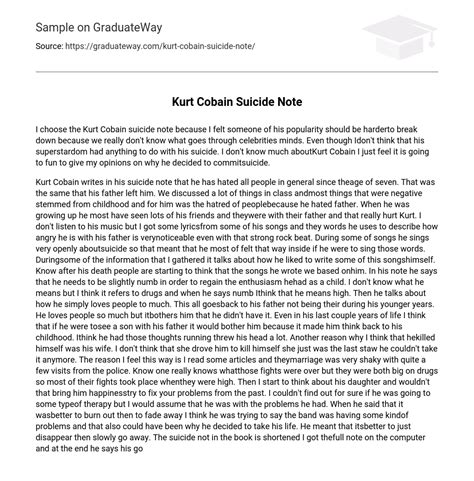 Sample on GraduateWay

Source: https://graduateway.com/kurt-cobain-suicide-note/

Kurt Cobain Suicide Note

I choose the Kurt Cobain suicide note because I felt someone of his popularity should be harderto break down because we really don't know what goes through celebrities minds. Even though Idon't think that his superstardom had anything to do with his suicide. I don't know much aboutKurt Cobain I just feel it is going to fun to give my opinions on why he decided to commitsuicide.

Kurt Cobain writes in his suicide note that he has hated all people in general since theage of seven. That was the same that his father left him. We discussed a lot of things in class andmost things that were negative stemmed from childhood and for him was the hatred of peoplebecause he hated father. When he was growing up he most have seen lots of his friends and theywere with their father and that really hurt Kurt. I don't listen to his music but I got some lyricsfrom some of his songs and they words he uses to describe how angry he is with his father is verynoticeable even with that strong rock beat. During some of songs he sings very openly aboutsuicide so that meant that he most of felt that way inside if he were to sing those words. Duringsome of the information that I gathered it talks about how he liked to write some of this songshimself. Know after his death people are starting to think that the songs he wrote we based onhim. In his note he says that he needs to be slightly numb in order to regain the enthusiasm hehad as a child. I don't know what he means but I think it refers to drugs and when he says numb Ithink that he means high. Then he talks about how he simply loves people to much. This all goesback to his father not being their during his younger years. He loves people so much but itbothers him that he didn't have it. Even in his last couple years of life I think that if he were tosee a son with his father it would bother him because it made him think back to his childhood. Ithink he had those thoughts running threw his head a lot. Another reason why I think that hekilled himself was his wife. I don't think that she drove him to kill himself she just was the last staw he couldn't take it anymore. The reason I feel this way is I read some articles and theymarriage was very shaky with quite a few visits from the police. Know one really knows whatthose fights were over but they were both big on drugs so most of their fights took place whenthey were high. Then I start to think about his daughter and wouldn't that bring him happinesstry to fix your problems from the past. I couldn't find out for sure if he was going to some typeof therapy but I would assume that he was with the problems he had. When he said that it wasbetter to burn out then to fade away I think he was trying to say the band was having some kindof problems and that also could have been why he decided to take his life. He meant that itsbetter to just disappear then slowly go away. The suicide not in the book is shortened I got thefull note on the computer and at the end he says his go